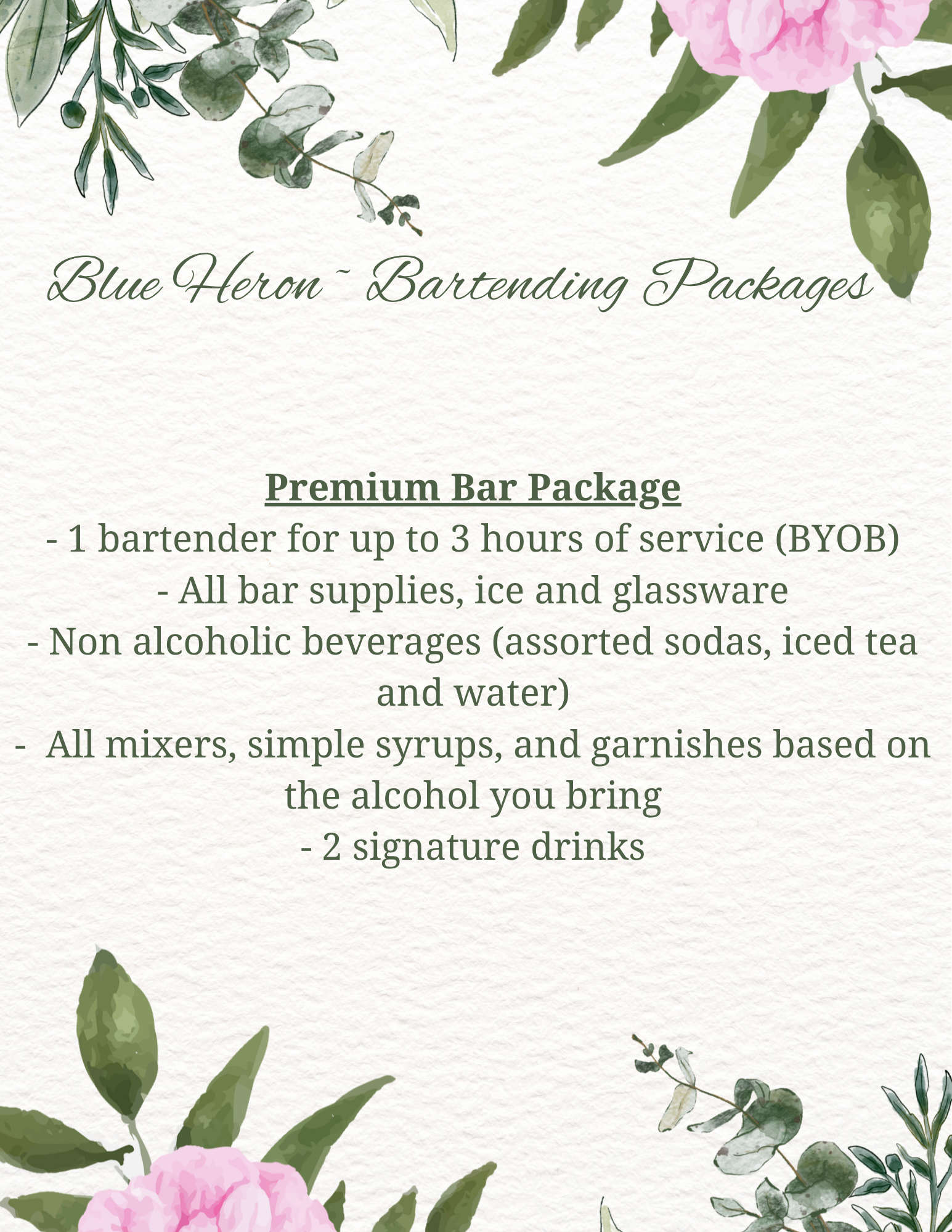 Blue Heron ~ Bartending Packages

Premium Bar Package

- 1 bartender for up to 3 hours of service (BYOB)
- All bar supplies, ice and glassware
- Non alcoholic beverages (assorted sodas, iced tea and water)
- All mixers, simple syrups, and garnishes based on the alcohol you bring
- 2 signature drinks